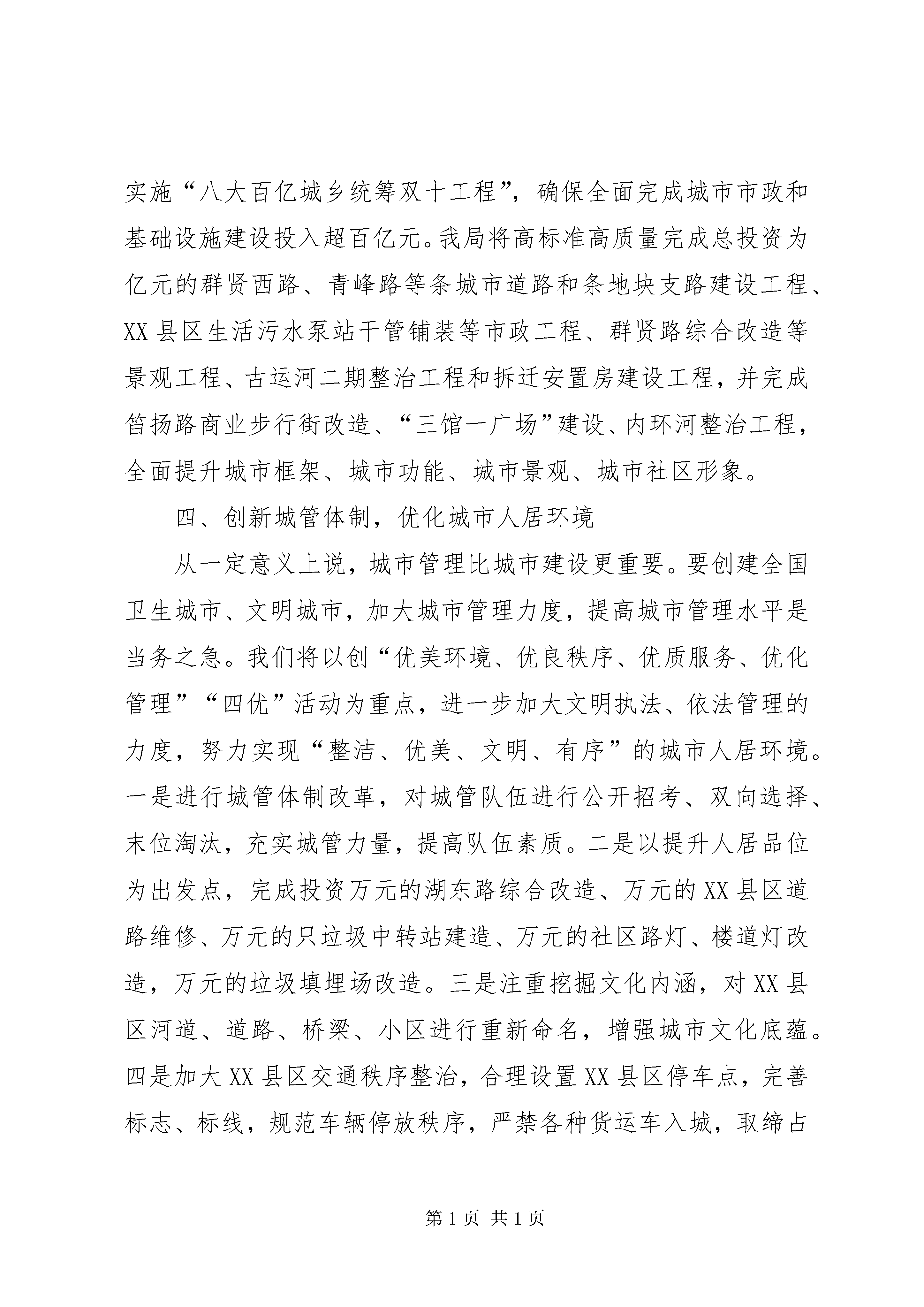 实施“八大百亿城乡统筹双十工程”，确保全面完成城市市政和基础设施建设投入超百亿元。我局将高标准高质量完成总投资为亿元的群贤西路、青峰路等条城市道路和条地块支路建设工程、XX县区生活污水泵站干管铺装等市政工程、群贤路综合改造等景观工程、古运河二期整治工程和拆迁安置房建设工程，并完成笛扬路商业步行街改造、“三馆一广场”建设、内环河整治工程，全面提升城市框架、城市功能、城市景观、城市社区形象。

四、创新城管体制，优化城市人居环境

从一定意义上说，城市管理比城市建设更重要。要创建全国卫生城市、文明城市，加大城市管理力度，提高城市管理水平是当务之急。我们将以创“优美环境、优良秩序、优质服务、优化管理”“四优”活动为重点，进一步加大文明执法、依法管理的力度，努力实现“整洁、优美、文明、有序”的城市人居环境。一是进行城管体制改革，对城管队伍进行公开招考、双向选择、末位淘汰，充实城管力量，提高队伍素质。二是以提升人居品位为出发点，完成投资万元的湖东路综合改造、万元的XX县区道路维修、万元的只垃圾中转站建造、万元的社区路灯、楼道灯改造，万元的垃圾填埋场改造。三是注重挖掘文化内涵，对XX县区河道、道路、桥梁、小区进行重新命名，增强城市文化底蕴。四是加大XX县区交通秩序整治，合理设置XX县区停车点，完善标志、标线，规范车辆停放秩序，严禁各种货运车入城，取缔占

第1页 共1页